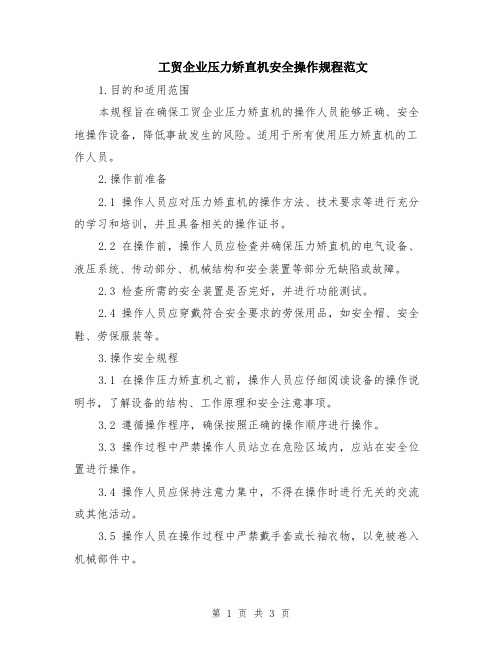 工贸企业压力矫直机安全操作规程范文

1.目的和适用范围

本规程旨在确保工贸企业压力矫直机的操作人员能够正确、安全地操作设备，降低事故发生的风险。适用于所有使用压力矫直机的工作人员。

2.操作前准备

2.1 操作人员应对压力矫直机的操作方法、技术要求等进行充分的学习和培训，并且具备相关的操作证书。

2.2 在操作前，操作人员应检查并确保压力矫直机的电气设备、液压系统、传动部分、机械结构和安全装置等部分无缺陷或故障。

2.3 检查所需的安全装置是否完好，并进行功能测试。

2.4 操作人员应穿戴符合安全要求的劳保用品，如安全帽、安全鞋、劳保服装等。

3.操作安全规程

3.1 在操作压力矫直机之前，操作人员应仔细阅读设备的操作说明书，了解设备的结构、工作原理和安全注意事项。

3.2 遵循操作程序，确保按照正确的操作顺序进行操作。

3.3 操作过程中严禁操作人员站立在危险区域内，应站在安全位置进行操作。

3.4 操作人员应保持注意力集中，不得在操作时进行无关的交流或其他活动。

3.5 操作人员在操作过程中严禁戴手套或长袖衣物，以免被卷入机械部件中。

第 1 页 共 3 页